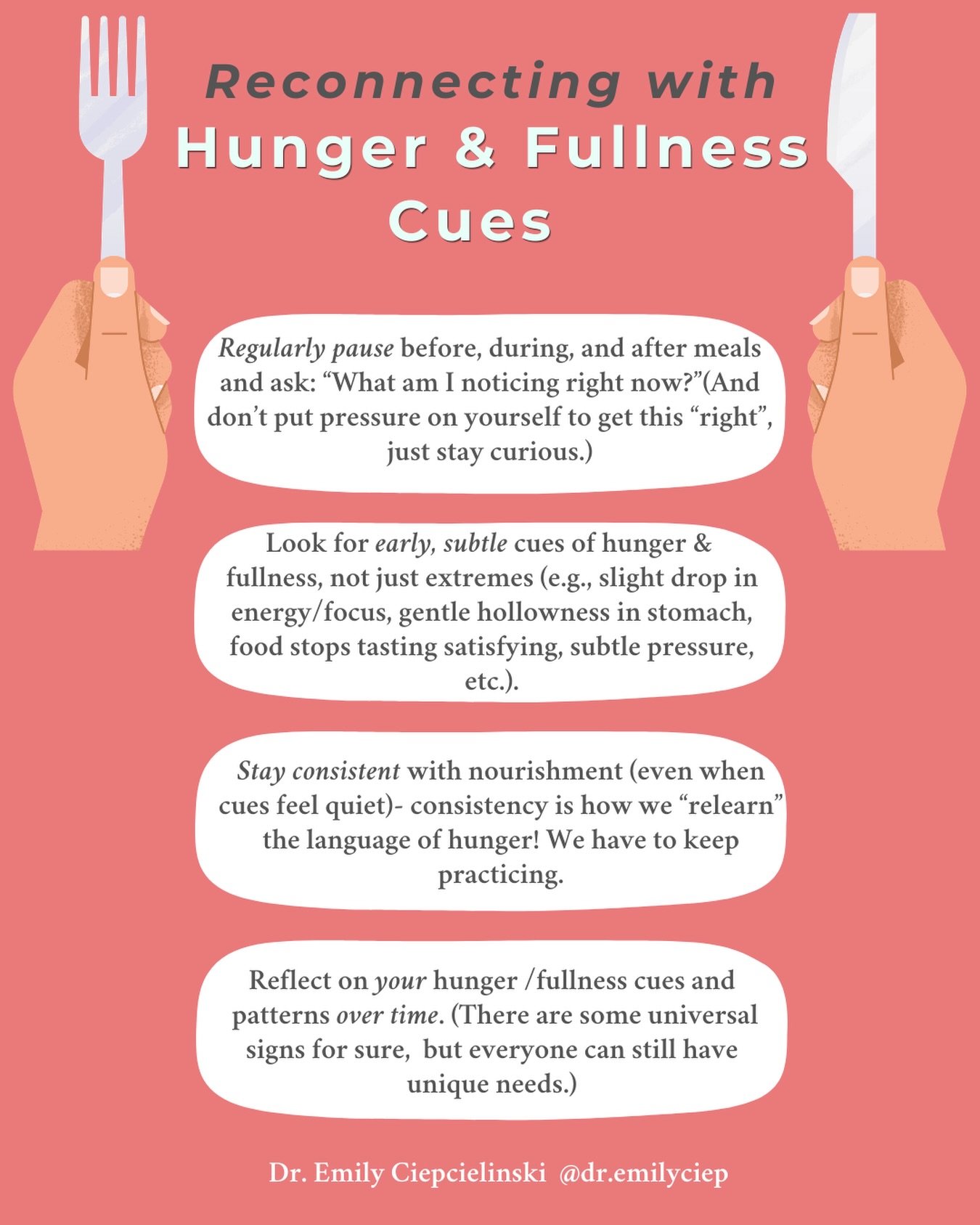 Reconnecting with
Hunger & Fullness Cues

Regularly pause before, during, and after meals and ask: “What am I noticing right now?”(And don’t put pressure on yourself to get this “right”, just stay curious.)

Look for early, subtle cues of hunger & fullness, not just extremes (e.g., slight drop in energy/focus, gentle hollowness in stomach, food stops tasting satisfying, subtle pressure, etc.).

Stay consistent with nourishment (even when cues feel quiet)- consistency is how we “relearn” the language of hunger! We have to keep practicing.

Reflect on your hunger /fullness cues and patterns over time. (There are some universal signs for sure, but everyone can still have unique needs.)

Dr. Emily Ciepcielinski @dr.emilyciep